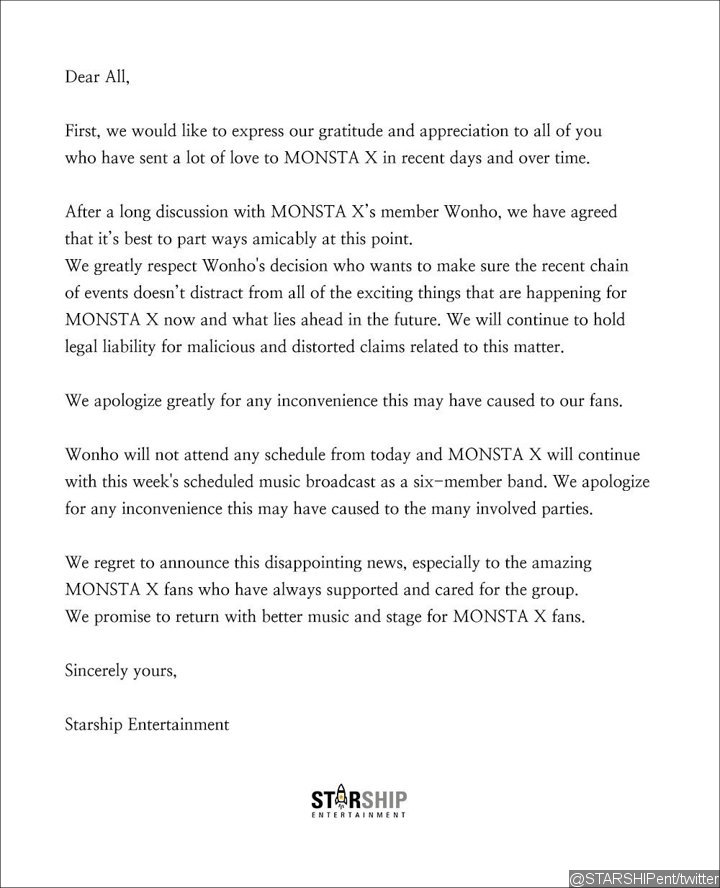 Dear All,

First, we would like to express our gratitude and appreciation to all of you who have sent a lot of love to MONSTA X in recent days and over time.

After a long discussion with MONSTA X's member Wonho, we have agreed that it's best to part ways amicably at this point.
We greatly respect Wonho's decision who wants to make sure the recent chain of events doesn't distract from all of the exciting things that are happening for MONSTA X now and what lies ahead in the future. We will continue to hold legal liability for malicious and distorted claims related to this matter.

We apologize greatly for any inconvenience this may have caused to our fans.

Wonho will not attend any schedule from today and MONSTA X will continue with this week's scheduled music broadcast as a six-member band. We apologize for any inconvenience this may have caused to the many involved parties.

We regret to announce this disappointing news, especially to the amazing MONSTA X fans who have always supported and cared for the group.
We promise to return with better music and stage for MONSTA X fans.

Sincerely yours,

Starship Entertainment

STARSHIP
ENTERTAINMENT

@STARSHIPent/twitter